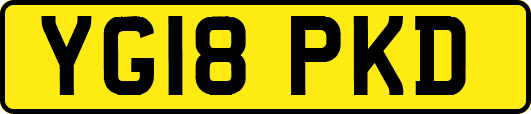 YG18 PKD